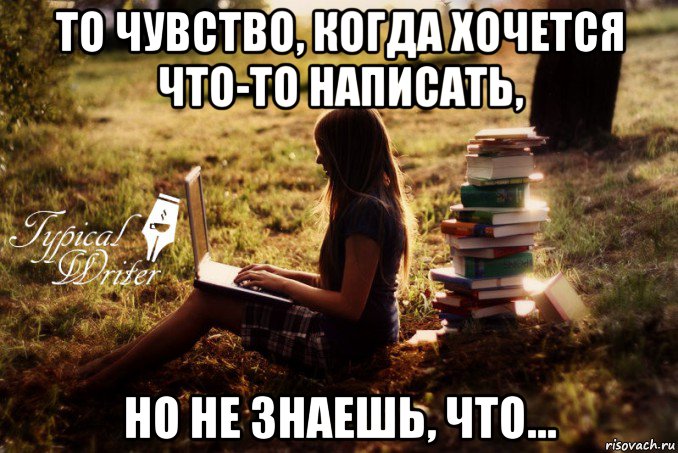 ТО ЧУВСТВО, КОГДА ХОЧЕТСЯ ЧТО-ТО НАПИСАТЬ,

Typical Writer

НО НЕ ЗНАЕШЬ, ЧТО...

risovach.ru